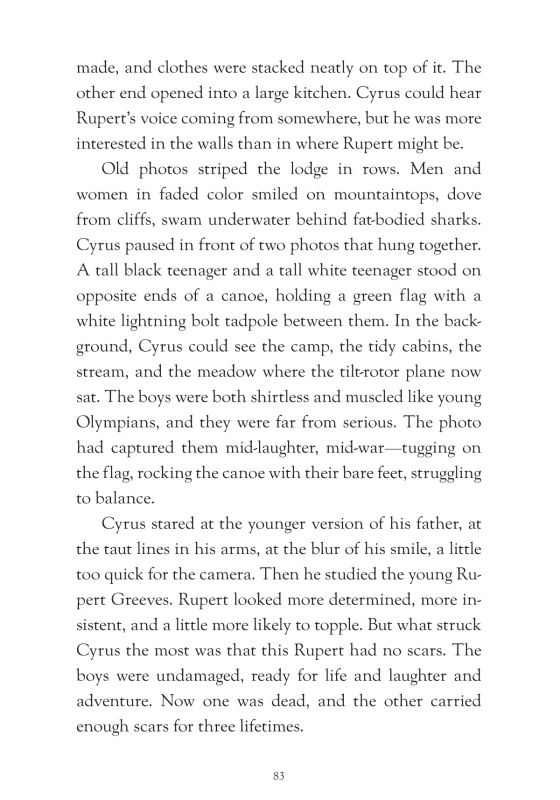 made, and clothes were stacked neatly on top of it. The other end opened into a large kitchen. Cyrus could hear Rupert's voice coming from somewhere, but he was more interested in the walls than in where Rupert might be.

Old photos striped the lodge in rows. Men and women in faded color smiled on mountaintops, dove from cliffs, swam underwater behind fat-bodied sharks. Cyrus paused in front of two photos that hung together. A tall black teenager and a tall white teenager stood on opposite ends of a canoe, holding a green flag with a white lightning bolt tadpole between them. In the background, Cyrus could see the camp, the tidy cabins, the stream, and the meadow where the tilt-rotor plane now sat. The boys were both shirtless and muscled like young Olympians, and they were far from serious. The photo had captured them mid-laughter, mid-war—tugging on the flag, rocking the canoe with their bare feet, struggling to balance.

Cyrus stared at the younger version of his father, at the taut lines in his arms, at the blur of his smile, a little too quick for the camera. Then he studied the young Rupert Greeves. Rupert looked more determined, more insistent, and a little more likely to topple. But what struck Cyrus the most was that this Rupert had no scars. The boys were undamaged, ready for life and laughter and adventure. Now one was dead, and the other carried enough scars for three lifetimes.

83